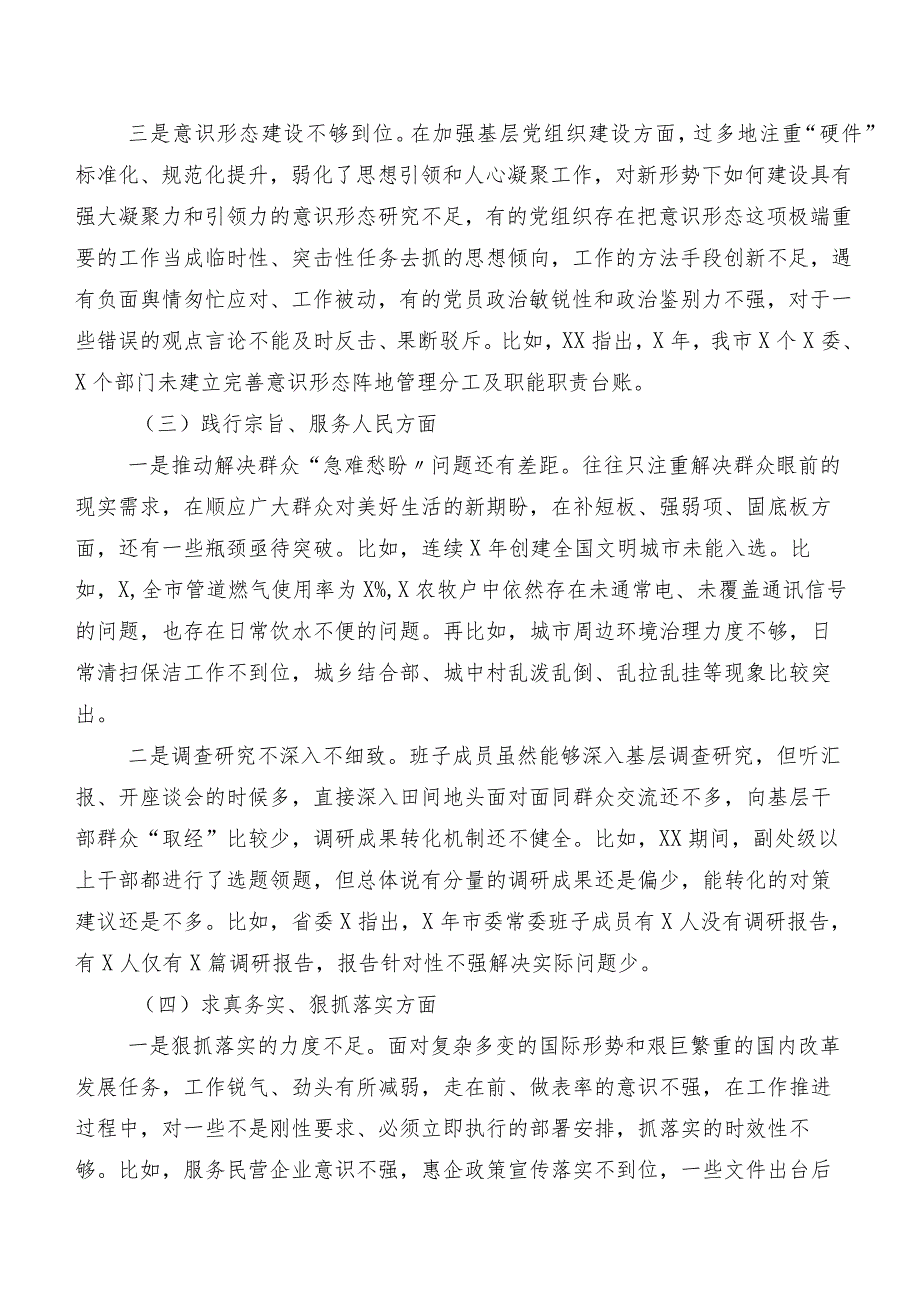 三是意识形态建设不够到位。在加强基层党组织建设方面，过多地注重“硬件”标准化、规范化提升，弱化了思想引领和人心凝聚工作，对新形势下如何建设具有强大凝聚力和引领力的意识形态研究不足，有的党组织存在把意识形态这项极端重要的工作当成临时性、突击性任务去抓的思想倾向，工作的方法手段创新不足，遇有负面舆情匆忙应对、工作被动，有的党员政治敏锐性和政治鉴别力不强，对于一些错误的观点言论不能及时反击、果断驳斥。比如，XX指出，X年，我市X个X委、X个部门未建立完善意识形态阵地管理分工及职能职责台账。

（三）践行宗旨、服务人民方面

一是推动解决群众“急难愁盼〃问题还有差距。往往只注重解决群众眼前的现实需求，在顺应广大群众对美好生活的新期盼，在补短板、强弱项、固底板方面，还有一些瓶颈亟待突破。比如，连续X年创建全国文明城市未能入选。比如，X,全市管道燃气使用率为X%,X农牧户中依然存在未通常电、未覆盖通讯信号的问题，也存在日常饮水不便的问题。再比如，城市周边环境治理力度不够，日常清扫保洁工作不到位，城乡结合部、城中村乱泼乱倒、乱拉乱挂等现象比较突出。

二是调查研究不深入不细致。班子成员虽然能够深入基层调查研究，但听汇报、开座谈会的时候多，直接深入田间地头面对面同群众交流还不多，向基层干部群众“取经”比较少，调研成果转化机制还不健全。比如，XX期间，副处级以上干部都进行了选题领题，但总体说有分量的调研成果还是偏少，能转化的对策建议还是不多。比如，省委X指出，X年市委常委班子成员有X人没有调研报告，有X人仅有X篇调研报告，报告针对性不强解决实际问题少。

（四）求真务实、狠抓落实方面

一是狠抓落实的力度不足。面对复杂多变的国际形势和艰巨繁重的国内改革发展任务，工作锐气、劲头有所减弱，走在前、做表率的意识不强，在工作推进过程中，对一些不是刚性要求、必须立即执行的部署安排，抓落实的时效性不够。比如，服务民营企业意识不强，惠企政策宣传落实不到位，一些文件出台后